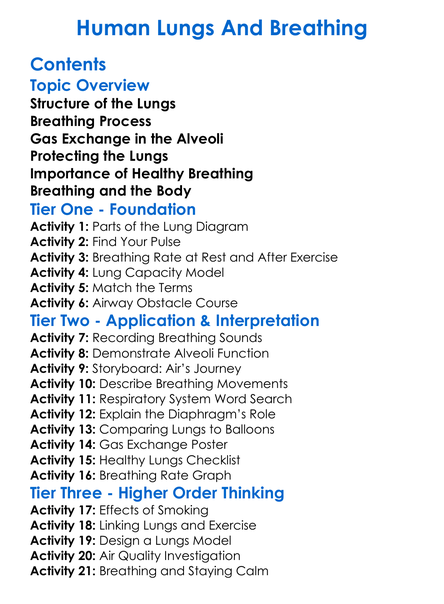 Human Lungs And Breathing

Contents

Topic Overview

Structure of the Lungs
Breathing Process
Gas Exchange in the Alveoli
Protecting the Lungs
Importance of Healthy Breathing
Breathing and the Body

Tier One - Foundation

Activity 1: Parts of the Lung Diagram
Activity 2: Find Your Pulse
Activity 3: Breathing Rate at Rest and After Exercise
Activity 4: Lung Capacity Model
Activity 5: Match the Terms
Activity 6: Airway Obstacle Course

Tier Two - Application & Interpretation

Activity 7: Recording Breathing Sounds
Activity 8: Demonstrate Alveoli Function
Activity 9: Storyboard: Air's Journey
Activity 10: Describe Breathing Movements
Activity 11: Respiratory System Word Search
Activity 12: Explain the Diaphragm's Role
Activity 13: Comparing Lungs to Balloons
Activity 14: Gas Exchange Poster
Activity 15: Healthy Lungs Checklist
Activity 16: Breathing Rate Graph

Tier Three - Higher Order Thinking

Activity 17: Effects of Smoking
Activity 18: Linking Lungs and Exercise
Activity 19: Design a Lungs Model
Activity 20: Air Quality Investigation
Activity 21: Breathing and Staying Calm